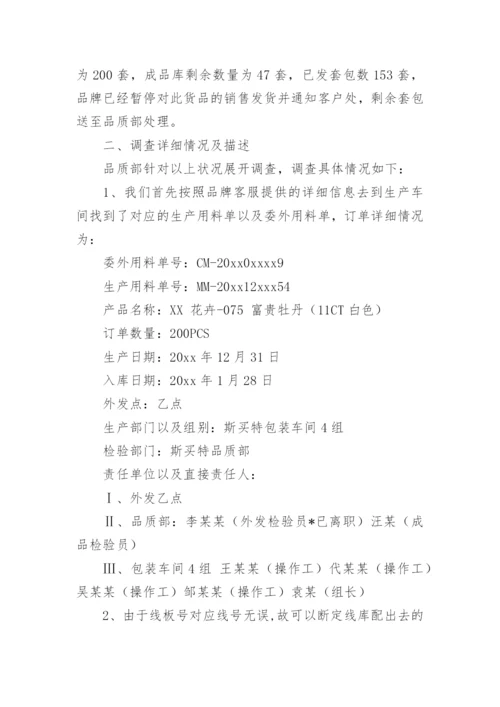 为 200 套，成品库剩余数量为 47 套，已发套包数 153 套，品牌已经暂停对此货品的销售发货并通知客户处，剩余套包送至品质部处理。

二、调查详细情况及描述

品质部针对以上状况展开调查，调查具体情况如下：

1、我们首先按照品牌客服提供的详细信息去到生产车间找到了对应的生产用料单以及委外用料单，订单详细情况为：

委外用料单号：CM-20xx0xxxx9

生产用料单号：MM-20xx12xxx54

产品名称：XX 花卉-075 富贵牡丹（11CT 白色）

订单数量：200PCS

生产日期：20xx 年 12 月 31 日

入库日期：20xx 年 1 月 28 日

外发点：乙点

生产部门以及组别：斯买特包装车间 4 组

检验部门：斯买特品质部

责任单位以及直接责任人：

Ⅰ、外发乙点

Ⅱ、品质部：李某某（外发检验员*已离职）汪某（成品检验员）

Ⅲ、包装车间 4 组 王某某（操作工）代某某（操作工）吴某某（操作工）邹某某（操作工）袁某（组长）

2、由于线板号对应线号无误,故可以断定线库配出去的